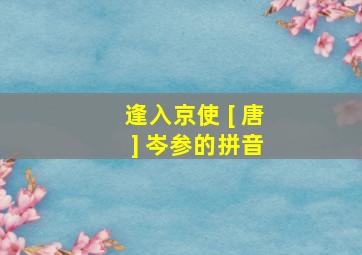 逢入京使 [ 唐 ] 岑参的拼音